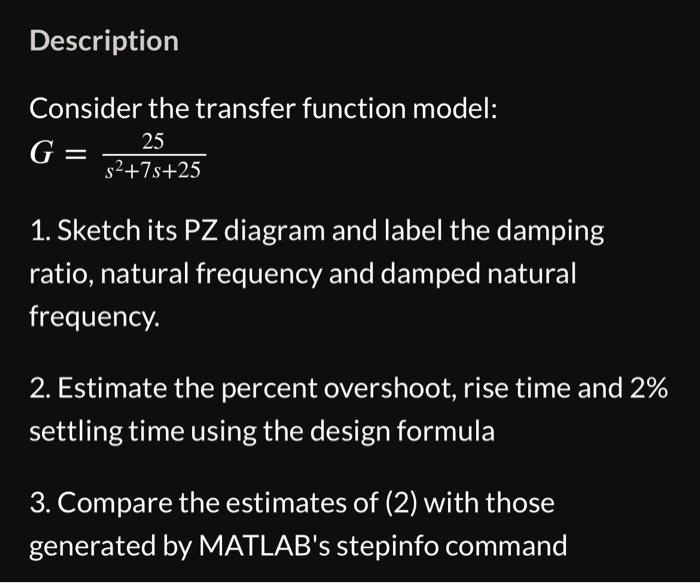 Description

Consider the transfer function model:
$G = \frac{25}{s^2+7s+25}$

1. Sketch its PZ diagram and label the damping ratio, natural frequency and damped natural frequency.

2. Estimate the percent overshoot, rise time and 2% settling time using the design formula

3. Compare the estimates of (2) with those generated by MATLAB's stepinfo command